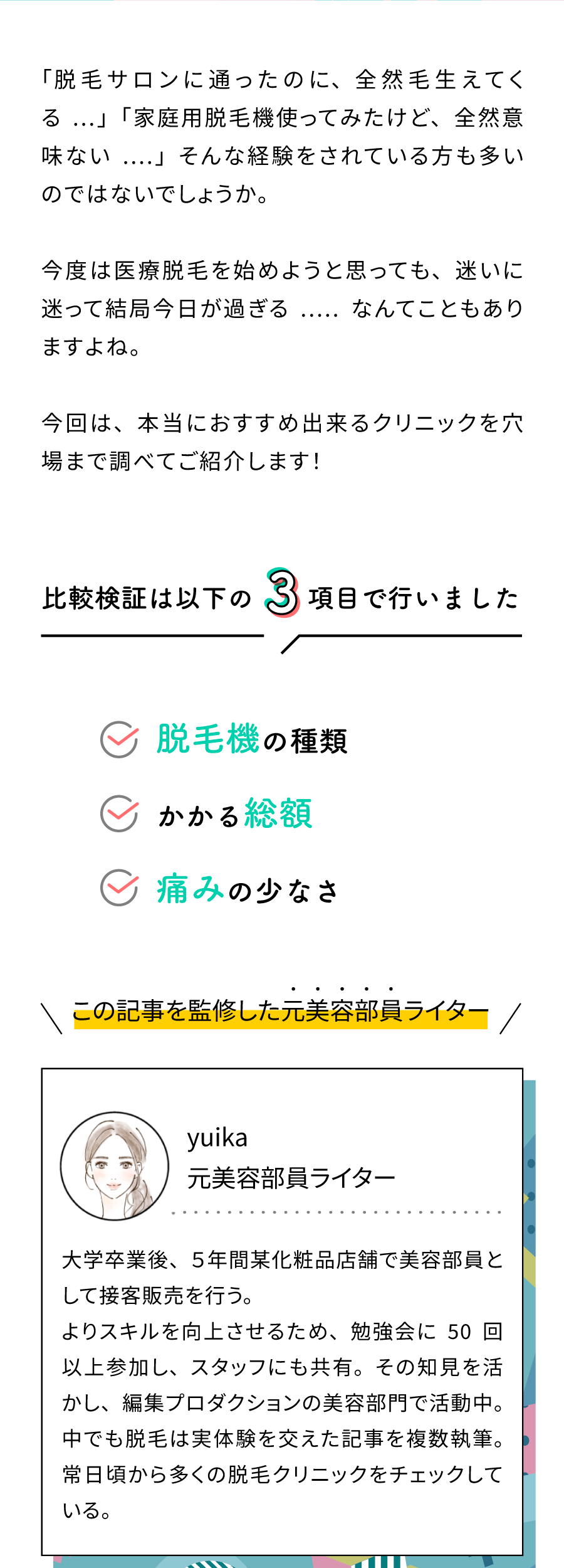 「脱毛サロンに通ったのに、全然毛生えてくる ...」「家庭用脱毛機使ってみたけど、全然意味ない ....」そんな経験をされている方も多いのではないでしょうか。

今度は医療脱毛を始めようと思っても、迷いに迷って結局今日が過ぎる ..... なんてこともありますよね。

今回は、本当におすすめ出来るクリニックを穴場まで調べてご紹介します！

比較検証は以下の3項目で行いました

脱毛機の種類

かかる総額

痛みの少なさ

この記事を監修した元美容部員ライター

yuika
元美容部員ライター

大学卒業後、5年間某化粧品店舗で美容部員として接客販売を行う。
よりスキルを向上させるため、勉強会に 50 回以上参加し、スタッフにも共有。その知見を活かし、編集プロダクションの美容部門で活動中。中でも脱毛は実体験を交えた記事を複数執筆。常日頃から多くの脱毛クリニックをチェックしている。